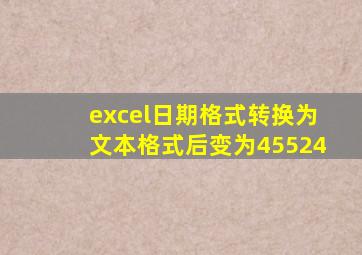 excel日期格式转换为文本格式后变为45524